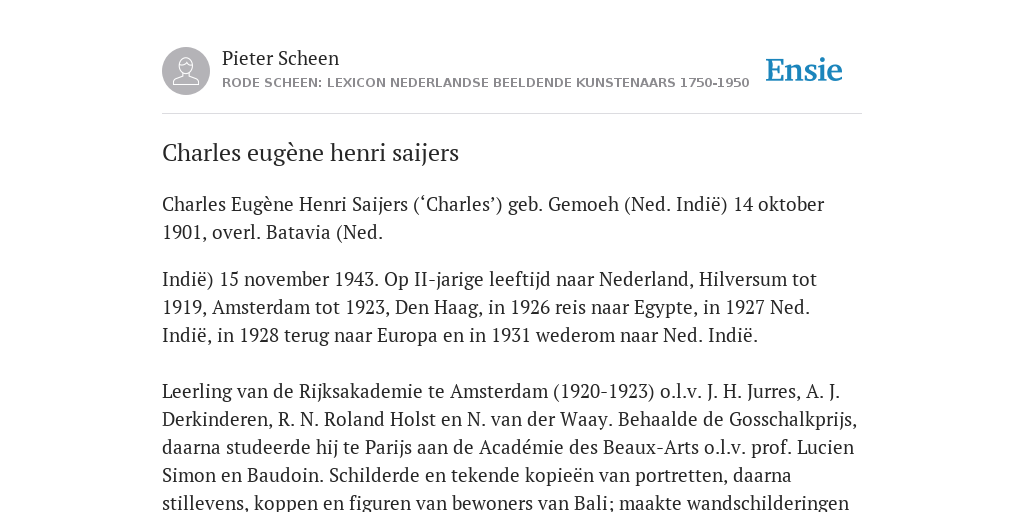 Pieter Scheen
RODE SCHEEN: LEXICON NEDERLANDSE BEELDENDE KUNSTENAARS 1750-1950

Ensie

Charles eugène henri saijers

Charles Eugène Henri Saijers (‘Charles’) geb. Gemoeh (Ned. Indië) 14 oktober 1901, overl. Batavia (Ned.

Indië) 15 november 1943. Op II-jarige leeftijd naar Nederland, Hilversum tot 1919, Amsterdam tot 1923, Den Haag, in 1926 reis naar Egypte, in 1927 Ned. Indië, in 1928 terug naar Europa en in 1931 wederom naar Ned. Indië.

Leerling van de Rijksakademie te Amsterdam (1920-1923) o.l.v. J. H. Jurres, A. J. Derkinderen, R. N. Roland Holst en N. van der Waay. Behaalde de Gosschalkprijs, daarna studeerde hij te Parijs aan de Académie des Beaux-Arts o.l.v. prof. Lucien Simon en Baudoin. Schilderde en tekende kopieën van portretten, daarna stillevens, koppen en figuren van bewoners van Bali; maakte wandschilderingen